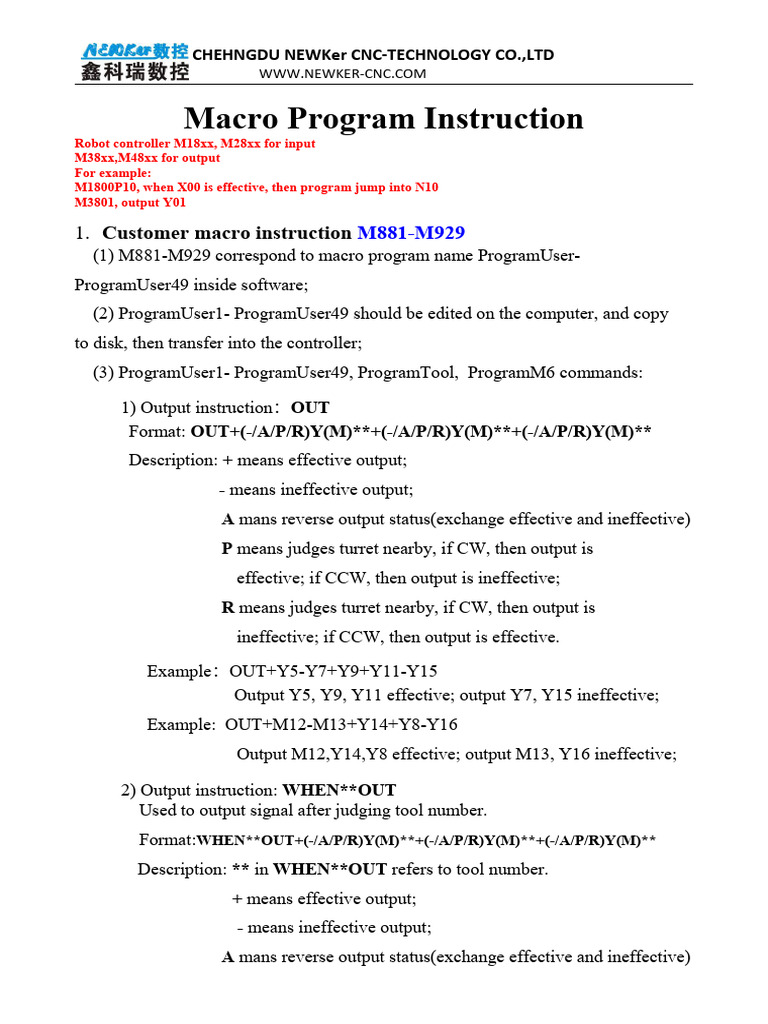 NEWKer数控 CHEHNGDU NEWKer CNC-TECHNOLOGY CO.,LTD
鑫科瑞数控 WWW.NEWKER-CNC.COM

Macro Program Instruction

Robot controller M18xx, M28xx for input
M38xx,M48xx for output
For example:
M1800P10, when X00 is effective, then program jump into N10
M3801, output Y01

1. Customer macro instruction M881-M929

(1) M881-M929 correspond to macro program name ProgramUser-ProgramUser49 inside software;

(2) ProgramUser1- ProgramUser49 should be edited on the computer, and copy to disk, then transfer into the controller;

(3) ProgramUser1- ProgramUser49, ProgramTool, ProgramM6 commands:

1) Output instruction: OUT
Format: OUT+(-/A/P/R)Y(M)**+(-/A/P/R)Y(M)**+(-/A/P/R)Y(M)**
Description: + means effective output;
- means ineffective output;
A mans reverse output status(exchange effective and ineffective)
P means judges turret nearby, if CW, then output is effective; if CCW, then output is ineffective;
R means judges turret nearby, if CW, then output is ineffective; if CCW, then output is effective.

Example: OUT+Y5-Y7+Y9+Y11-Y15
Output Y5, Y9, Y11 effective; output Y7, Y15 ineffective;
Example: OUT+M12-M13+Y14+Y8-Y16
Output M12,Y14,Y8 effective; output M13, Y16 ineffective;

2) Output instruction: WHEN**OUT
Used to output signal after judging tool number.
Format:WHEN**OUT+(-/A/P/R)Y(M)**+(-/A/P/R)Y(M)**+(-/A/P/R)Y(M)**
Description: ** in WHEN**OUT refers to tool number.
+ means effective output;
- means ineffective output;
A mans reverse output status(exchange effective and ineffective)